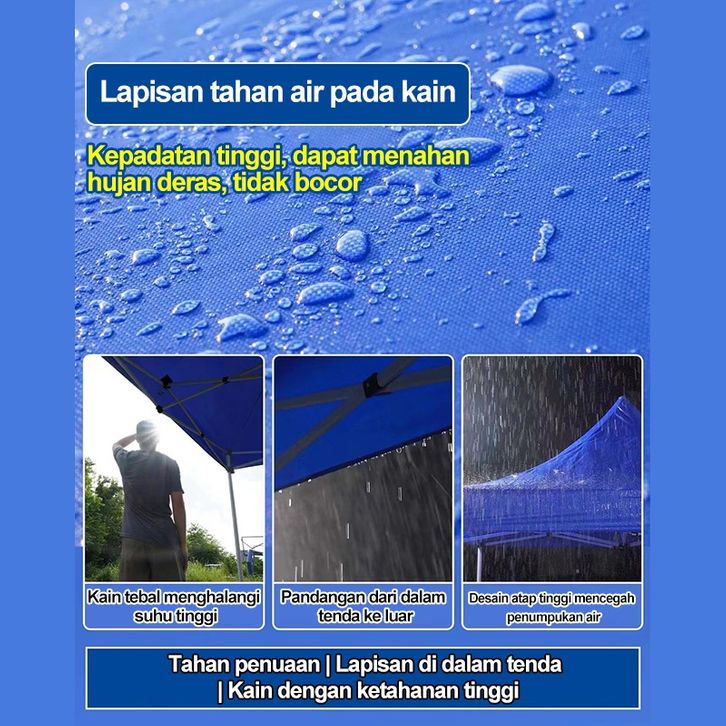 Lapisan tahan air pada kain

Kepadatan tinggi, dapat menahan hujan deras, tidak bocor

Kain tebal menghalangi suhu tinggi

Pandangan dari dalam tenda ke luar

Desain atap tinggi mencegah penumpukan air

Tahan penuaan | Lapisan di dalam tenda | Kain dengan ketahanan tinggi